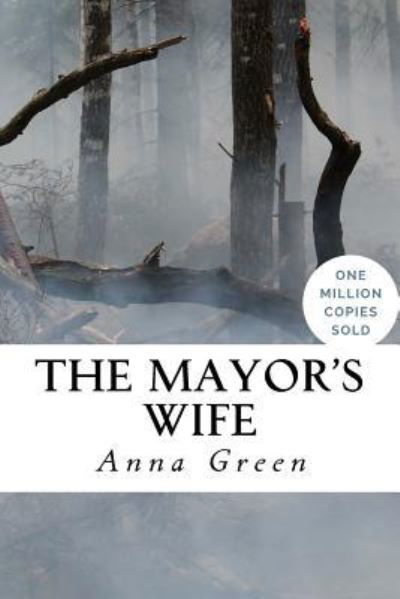 ONE MILLION COPIES SOLD

THE MAYOR'S WIFE

Anna Green